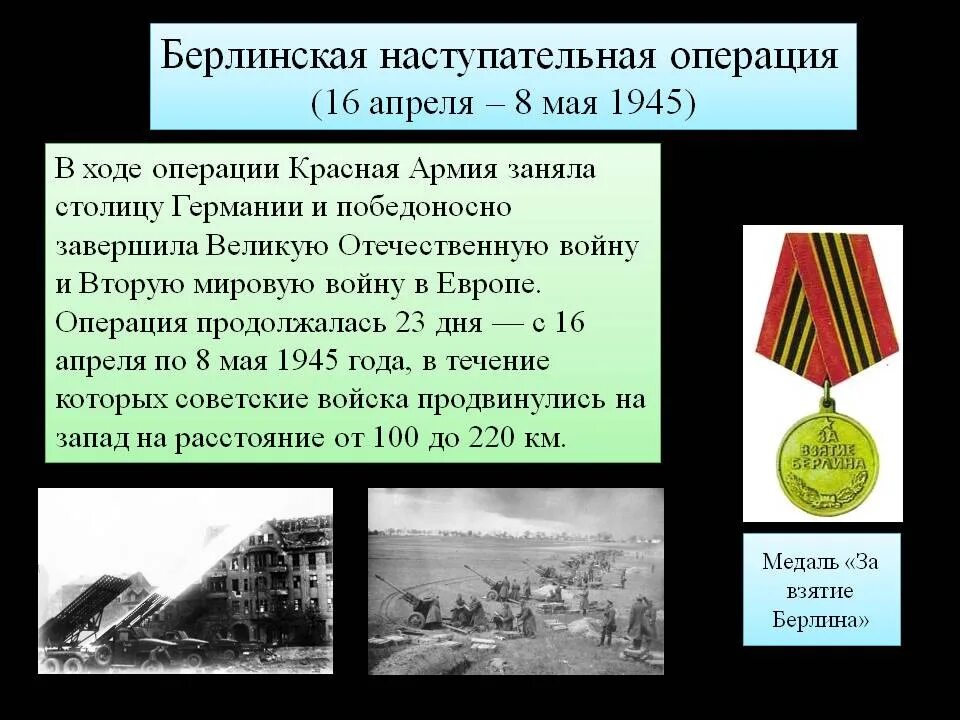 Берлинская наступательная операция
(16 апреля – 8 мая 1945)

В ходе операции Красная Армия заняла столицу Германии и победоносно завершила Великую Отечественную войну и Вторую мировую войну в Европе. Операция продолжалась 23 дня — с 16 апреля по 8 мая 1945 года, в течение которых советские войска продвинулись на запад на расстояние от 100 до 220 км.

ЗА ВЗЯТИЕ БЕРЛИНА

Медаль «За взятие Берлина»